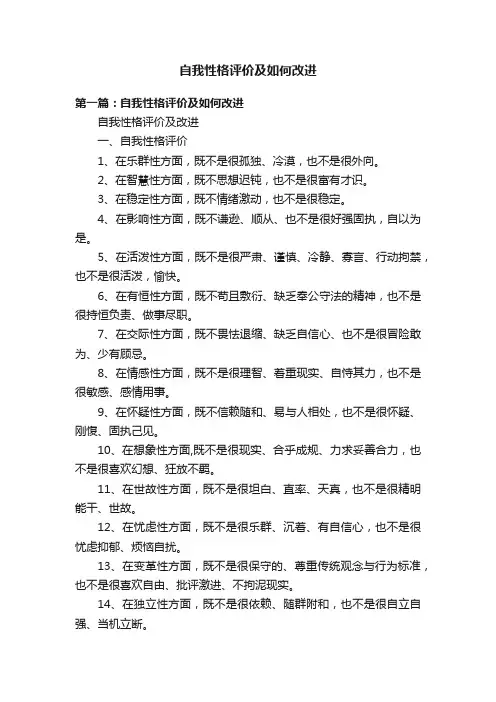 自我性格评价及如何改进

第一篇：自我性格评价及如何改进

自我性格评价及改进

一、自我性格评价

1、在乐群性方面，既不是很孤独、冷漠，也不是很外向。

2、在智慧性方面，既不思想迟钝，也不是很富有才识。

3、在稳定性方面，既不情绪激动，也不是很稳定。

4、在影响性方面，既不谦逊、顺从、也不是很好强固执，自以为是。

5、在活泼性方面，既不是很严肃、谨慎、冷静、寡言、行动拘禁，也不是很活泼，愉快。

6、在有恒性方面，既不苟且敷衍、缺乏奉公守法的精神，也不是很持恒负责、做事尽职。

7、在交际性方面，既不畏怯退缩、缺乏自信心、也不是很冒险敢为、少有顾忌。

8、在情感性方面，既不是很理智、着重现实、自恃其力，也不是很敏感、感情用事。

9、在怀疑性方面，既不信赖随和、易与人相处，也不是很怀疑、刚愎、固执己见。

10、在想象性方面,既不是很现实、合乎成规、力求妥善合力，也不是很喜欢幻想、狂放不羁。

11、在世故性方面，既不是很坦白、直率、天真，也不是很精明能干、世故。

12、在忧虑性方面，既不是很乐群、沉着、有自信心，也不是很忧虑抑郁、烦恼自扰。

13、在变革性方面，既不是很保守的、尊重传统观念与行为标准，也不是很喜欢自由、批评激进、不拘泥现实。

14、在独立性方面，既不是很依赖、随群附和，也不是很自立自强、当机立断。